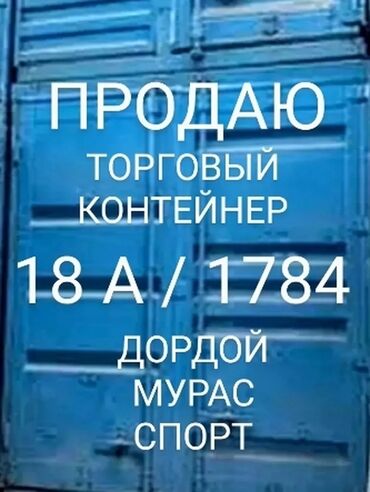 ПРОДАЮ
ТОРГОВЫЙ
КОНТЕЙНЕР

18 А / 1784

ДОРДОЙ
МУРАС
СПОРТ